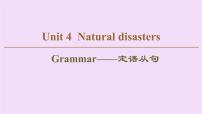 Unit 4 Natural disasters

Grammar——定语从句